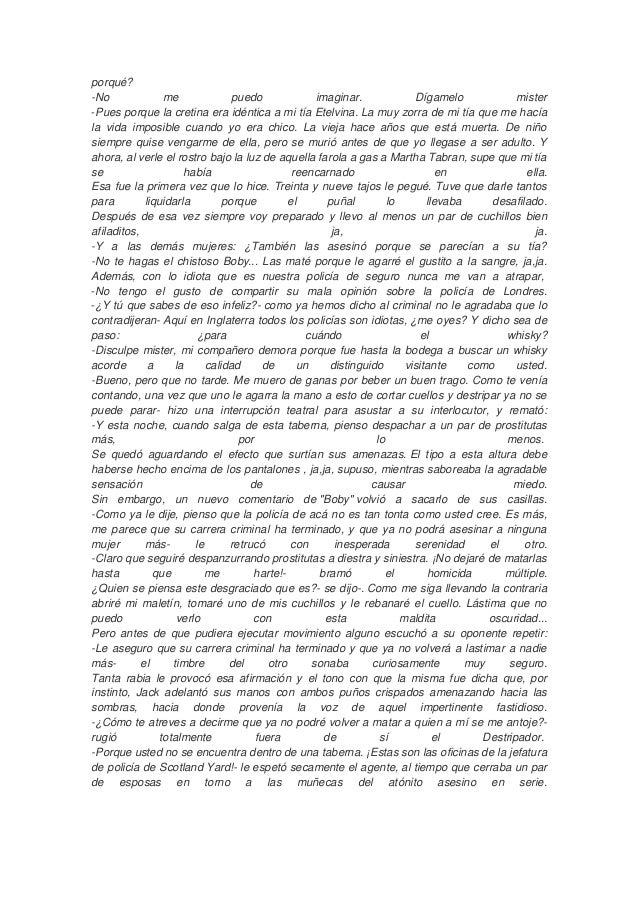 porqué?
-No me puedo imaginar. Dígamelo mister
-Pues porque la cretina era idéntica a mi tía Etelvina. La muy zorra de mi tía que me hacía la vida imposible cuando yo era chico. La vieja hace años que está muerta. De niño siempre quise vengarme de ella, pero se murió antes de que yo llegase a ser adulto. Y ahora, al verle el rostro bajo la luz de aquella farola a gas a Martha Tabran, supe que mi tía se había reencarnado en ella.
Esa fue la primera vez que lo hice. Treinta y nueve tajos le pegué. Tuve que darle tantos para liquidarla porque el puñal lo llevaba desafilado.
Después de esa vez siempre voy preparado y llevo al menos un par de cuchillos bien afiladitos, ja, ja.
-Y a las demás mujeres: ¿También las asesinó porque se parecían a su tía?
-No te hagas el chistoso Boby... Las maté porque le agarré el gustito a la sangre, ja,ja. Además, con lo idiota que es nuestra policía de seguro nunca me van a atrapar,
-No tengo el gusto de compartir su mala opinión sobre la policía de Londres.
-¿Y tú que sabes de eso infeliz?- como ya hemos dicho al criminal no le agradaba que lo contradijeran- Aquí en Inglaterra todos los policías son idiotas, ¿me oyes? Y dicho sea de paso: ¿para cuándo el whisky?
-Disculpe mister, mi compañero demora porque fue hasta la bodega a buscar un whisky acorde a la calidad de un distinguido visitante como usted.
-Bueno, pero que no tarde. Me muero de ganas por beber un buen trago. Como te venía contando, una vez que uno le agarra la mano a esto de cortar cuellos y destripar ya no se puede parar- hizo una interrupción teatral para asustar a su interlocutor, y remató:
-Y esta noche, cuando salga de esta taberna, pienso despachar a un par de prostitutas más, por lo menos.
Se quedó aguardando el efecto que surtían sus amenazas. El tipo a esta altura debe haberse hecho encima de los pantalones , ja,ja, supuso, mientras saboreaba la agradable sensación de causar miedo.
Sin embargo, un nuevo comentario de "Boby" volvió a sacarlo de sus casillas.
-Como ya le dije, pienso que la policía de acá no es tan tonta como usted cree. Es más, me parece que su carrera criminal ha terminado, y que ya no podrá asesinar a ninguna mujer más- le retrucó con inesperada serenidad el otro.
-Claro que seguiré despanzurrando prostitutas a diestra y siniestra. ¡No dejaré de matarlas hasta que me harte!- bramó el homicida múltiple.
¿Quien se piensa este desgraciado que es?- se dijo-. Como me siga llevando la contraria abriré mi maletín, tomaré uno de mis cuchillos y le rebanaré el cuello. Lástima que no puedo verlo con esta maldita oscuridad...
Pero antes de que pudiera ejecutar movimiento alguno escuchó a su oponente repetir:
-Le aseguro que su carrera criminal ha terminado y que ya no volverá a lastimar a nadie más- el timbre del otro sonaba curiosamente muy seguro.
Tanta rabia le provocó esa afirmación y el tono con que la misma fue dicha que, por instinto, Jack adelantó sus manos con ambos puños crispados amenazando hacia las sombras, hacia donde provenía la voz de aquel impertinente fastidioso.
-¿Cómo te atreves a decirme que ya no podré volver a matar a quien a mí se me antoje?- rugió totalmente fuera de sí el Destripador.
-Porque usted no se encuentra dentro de una taberna. ¡Estas son las oficinas de la jefatura de policía de Scotland Yard!- le espetó secamente el agente, al tiempo que cerraba un par de esposas en torno a las muñecas del atónito asesino en serie.